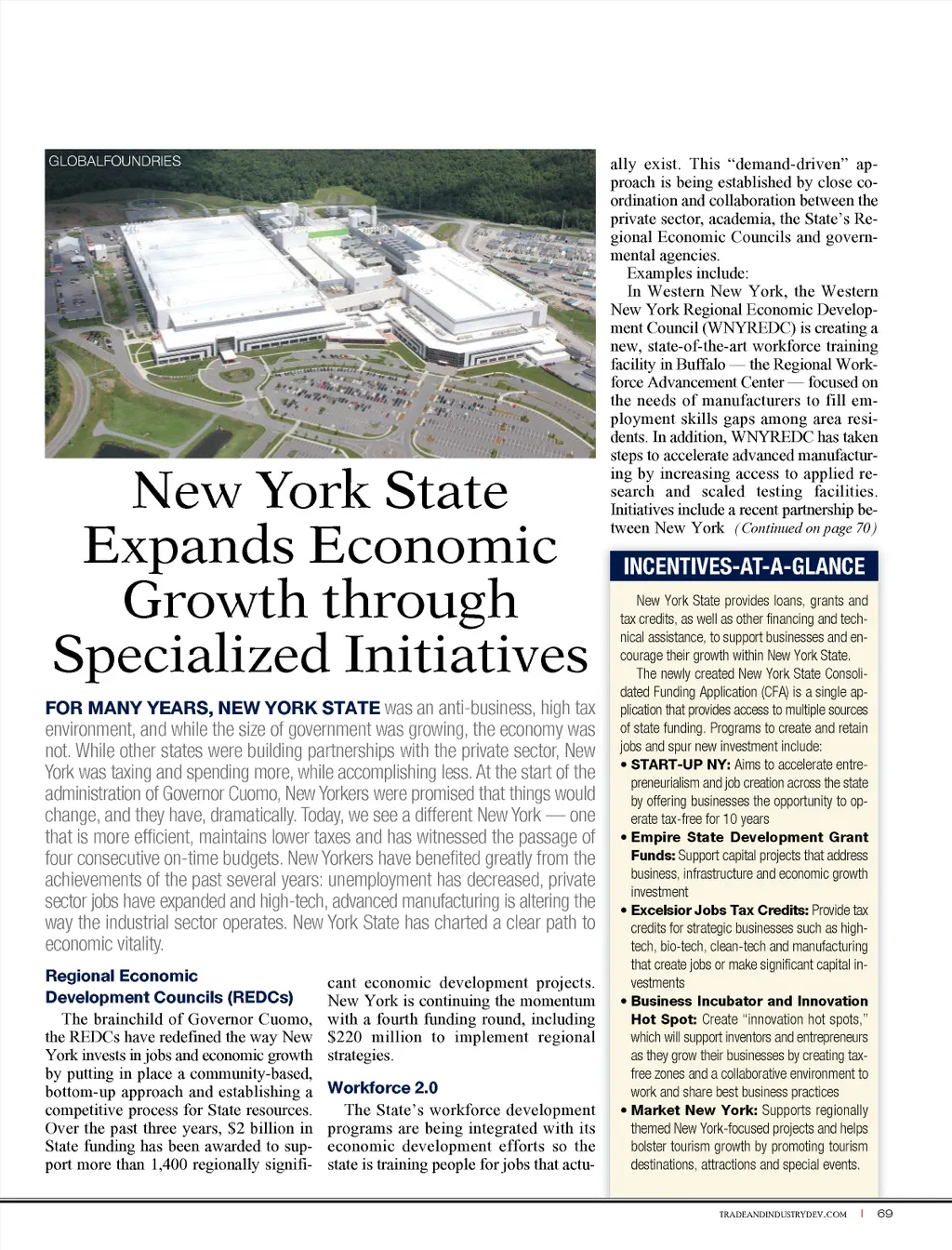 GLOBALFOUNDRIES

New York State Expands Economic Growth through Specialized Initiatives

FOR MANY YEARS, NEW YORK STATE was an anti-business, high tax environment, and while the size of government was growing, the economy was not. While other states were building partnerships with the private sector, New York was taxing and spending more, while accomplishing less. At the start of the administration of Governor Cuomo, New Yorkers were promised that things would change, and they have, dramatically. Today, we see a different New York — one that is more efficient, maintains lower taxes and has witnessed the passage of four consecutive on-time budgets. New Yorkers have benefited greatly from the achievements of the past several years: unemployment has decreased, private sector jobs have expanded and high-tech, advanced manufacturing is altering the way the industrial sector operates. New York State has charted a clear path to economic vitality.

Regional Economic Development Councils (REDCs)

The brainchild of Governor Cuomo, the REDCs have redefined the way New York invests in jobs and economic growth by putting in place a community-based, bottom-up approach and establishing a competitive process for State resources. Over the past three years, $2 billion in State funding has been awarded to support more than 1,400 regionally significant economic development projects. New York is continuing the momentum with a fourth funding round, including $220 million to implement regional strategies.

Workforce 2.0

The State's workforce development programs are being integrated with its economic development efforts so the state is training people for jobs that actually exist. This "demand-driven" approach is being established by close coordination and collaboration between the private sector, academia, the State's Regional Economic Councils and governmental agencies.

Examples include:

In Western New York, the Western New York Regional Economic Development Council (WNYREDC) is creating a new, state-of-the-art workforce training facility in Buffalo — the Regional Workforce Advancement Center — focused on the needs of manufacturers to fill employment skills gaps among area residents. In addition, WNYREDC has taken steps to accelerate advanced manufacturing by increasing access to applied research and scaled testing facilities. Initiatives include a recent partnership between New York (Continued on page 70)

INCENTIVES-AT-A-GLANCE

New York State provides loans, grants and tax credits, as well as other financing and technical assistance, to support businesses and encourage their growth within New York State.

The newly created New York State Consolidated Funding Application (CFA) is a single application that provides access to multiple sources of state funding. Programs to create and retain jobs and spur new investment include:

• START-UP NY: Aims to accelerate entrepreneurialism and job creation across the state by offering businesses the opportunity to operate tax-free for 10 years
• Empire State Development Grant Funds: Support capital projects that address business, infrastructure and economic growth investment
• Excelsior Jobs Tax Credits: Provide tax credits for strategic businesses such as high-tech, bio-tech, clean-tech and manufacturing that create jobs or make significant capital investments
• Business Incubator and Innovation Hot Spot: Create "innovation hot spots," which will support inventors and entrepreneurs as they grow their businesses by creating tax-free zones and a collaborative environment to work and share best business practices
• Market New York: Supports regionally themed New York-focused projects and helps bolster tourism growth by promoting tourism destinations, attractions and special events.

TRADEANDINDUSTRYDEV.COM | 69